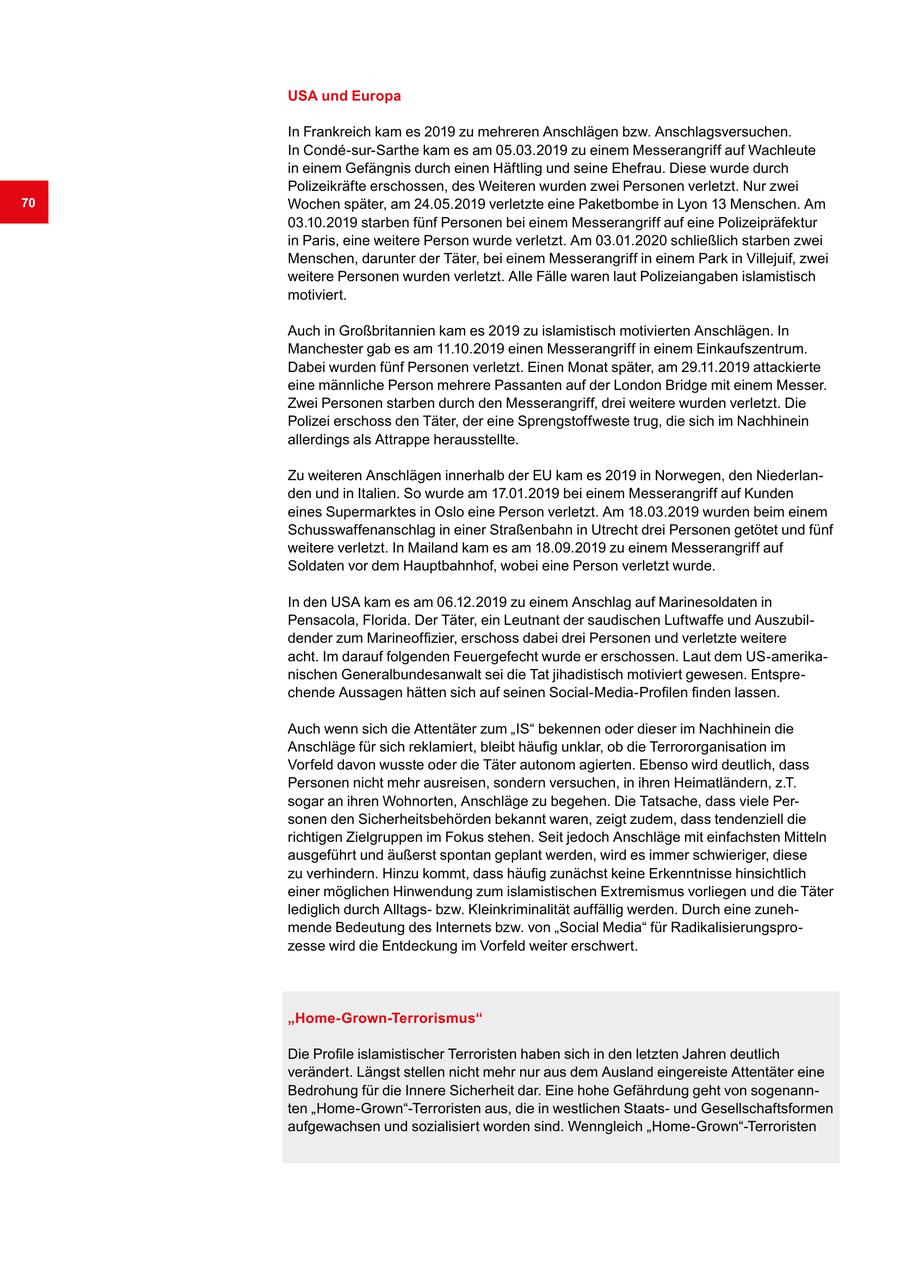 70

USA und Europa

In Frankreich kam es 2019 zu mehreren Anschlägen bzw. Anschlagsversuchen. In Condé-sur-Sarthe kam es am 05.03.2019 zu einem Messerangriff auf Wachleute in einem Gefängnis durch einen Häftling und seine Ehefrau. Diese wurde durch Polizeikräfte erschossen, des Weiteren wurden zwei Personen verletzt. Nur zwei Wochen später, am 24.05.2019 verletzte eine Paketbombe in Lyon 13 Menschen. Am 03.10.2019 starben fünf Personen bei einem Messerangriff auf eine Polizeipräfektur in Paris, eine weitere Person wurde verletzt. Am 03.01.2020 schließlich starben zwei Menschen, darunter der Täter, bei einem Messerangriff in einem Park in Villejuif, zwei weitere Personen wurden verletzt. Alle Fälle waren laut Polizeiangaben islamistisch motiviert.

Auch in Großbritannien kam es 2019 zu islamistisch motivierten Anschlägen. In Manchester gab es am 11.10.2019 einen Messerangriff in einem Einkaufszentrum. Dabei wurden fünf Personen verletzt. Einen Monat später, am 29.11.2019 attackierte eine männliche Person mehrere Passanten auf der London Bridge mit einem Messer. Zwei Personen starben durch den Messerangriff, drei weitere wurden verletzt. Die Polizei erschoss den Täter, der eine Sprengstoffweste trug, die sich im Nachhinein allerdings als Attrappe herausstellte.

Zu weiteren Anschlägen innerhalb der EU kam es 2019 in Norwegen, den Niederlanden und in Italien. So wurde am 17.01.2019 bei einem Messerangriff auf Kunden eines Supermarktes in Oslo eine Person verletzt. Am 18.03.2019 wurden beim einem Schusswaffenanschlag in einer Straßenbahn in Utrecht drei Personen getötet und fünf weitere verletzt. In Mailand kam es am 18.09.2019 zu einem Messerangriff auf Soldaten vor dem Hauptbahnhof, wobei eine Person verletzt wurde.

In den USA kam es am 06.12.2019 zu einem Anschlag auf Marinesoldaten in Pensacola, Florida. Der Täter, ein Leutnant der saudischen Luftwaffe und Auszubildender zum Marineoffizier, erschoss dabei drei Personen und verletzte weitere acht. Im darauf folgenden Feuergefecht wurde er erschossen. Laut dem US-amerikanischen Generalbundesanwalt sei die Tat jihadistisch motiviert gewesen. Entsprechende Aussagen hätten sich auf seinen Social-Media-Profilen finden lassen.

Auch wenn sich die Attentäter zum „IS“ bekennen oder dieser im Nachhinein die Anschläge für sich reklamiert, bleibt häufig unklar, ob die Terrororganisation im Vorfeld davon wusste oder die Täter autonom agierten. Ebenso wird deutlich, dass Personen nicht mehr ausreisen, sondern versuchen, in ihren Heimatländern, z.T. sogar an ihren Wohnorten, Anschläge zu begehen. Die Tatsache, dass viele Personen den Sicherheitsbehörden bekannt waren, zeigt zudem, dass tendenziell die richtigen Zielgruppen im Fokus stehen. Seit jedoch Anschläge mit einfachsten Mitteln ausgeführt und äußerst spontan geplant werden, wird es immer schwieriger, diese zu verhindern. Hinzu kommt, dass häufig zunächst keine Erkenntnisse hinsichtlich einer möglichen Hinwendung zum islamistischen Extremismus vorliegen und die Täter lediglich durch Alltags- bzw. Kleinkriminalität auffällig werden. Durch eine zunehmende Bedeutung des Internets bzw. von „Social Media“ für Radikalisierungsprozesse wird die Entdeckung im Vorfeld weiter erschwert.

„Home-Grown-Terrorismus“

Die Profile islamistischer Terroristen haben sich in den letzten Jahren deutlich verändert. Längst stellen nicht mehr nur aus dem Ausland eingereiste Attentäter eine Bedrohung für die Innere Sicherheit dar. Eine hohe Gefährdung geht von sogenannten „Home-Grown“-Terroristen aus, die in westlichen Staats- und Gesellschaftsformen aufgewachsen und sozialisiert worden sind. Wenngleich „Home-Grown“-Terroristen